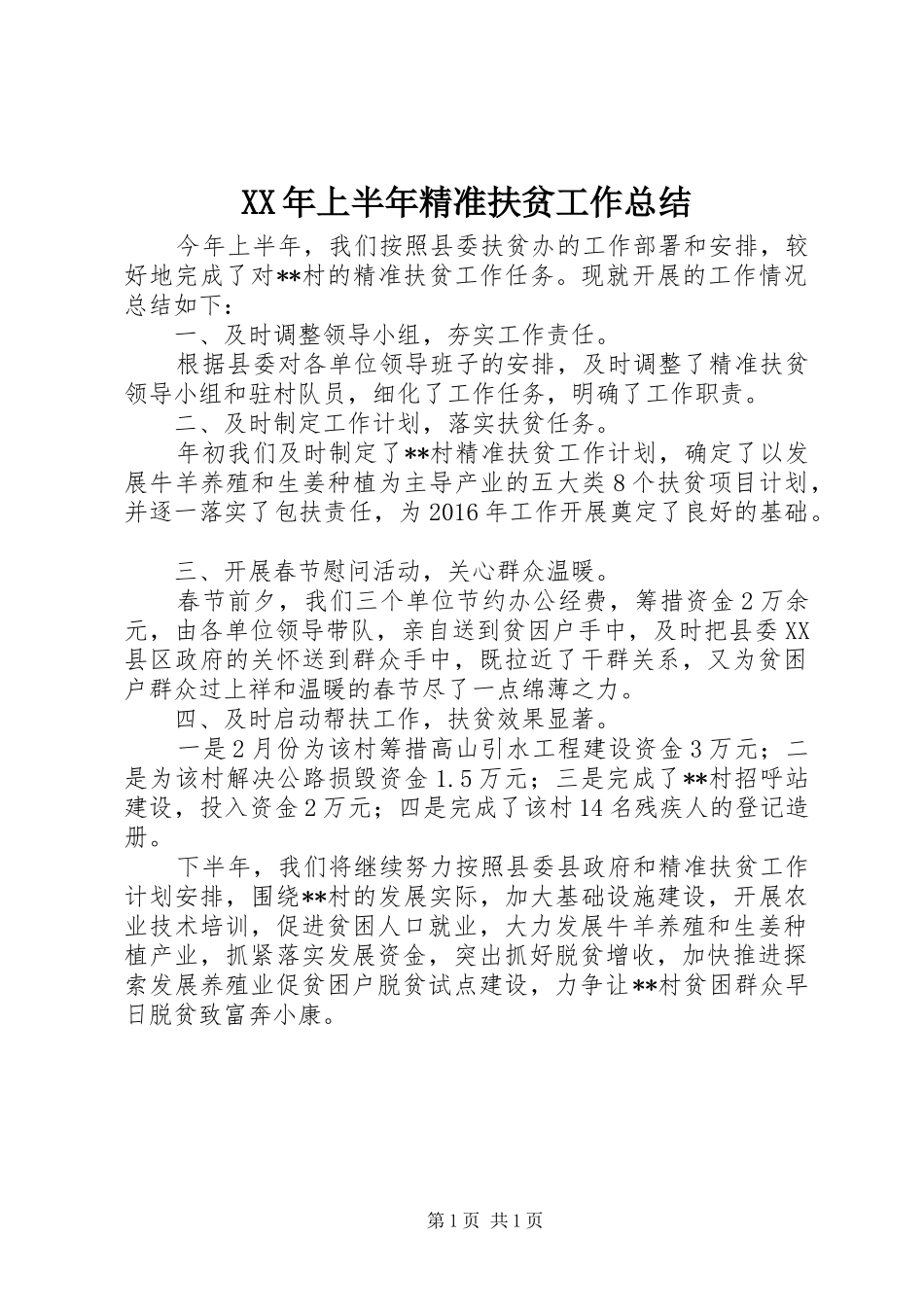 XX年上半年精准扶贫工作总结

今年上半年，我们按照县委扶贫办的工作部署和安排，较好地完成了对**村的精准扶贫工作任务。现就开展的工作情况总结如下：

一、及时调整领导小组，夯实工作责任。

根据县委对各单位领导班子的安排，及时调整了精准扶贫领导小组和驻村队员，细化了工作任务，明确了工作职责。

二、及时制定工作计划，落实扶贫任务。

年初我们及时制定了**村精准扶贫工作计划，确定了以发展牛羊养殖和生姜种植为主导产业的五大类8个扶贫项目计划，并逐一落实了包扶责任，为2016年工作开展奠定了良好的基础。

三、开展春节慰问活动，关心群众温暖。

春节前夕，我们三个单位节约办公经费，筹措资金2万余元，由各单位领导带队，亲自送到贫困户手中，及时把县委XX县区政府的关怀送到群众手中，既拉近了干群关系，又为贫困户群众过上祥和温暖的春节尽了一点绵薄之力。

四、及时启动帮扶工作，扶贫效果显著。

一是2月份为该村筹措高山引水工程建设资金3万元；二是为该村解决公路损毁资金1.5万元；三是完成了**村招呼站建设，投入资金2万元；四是完成了该村14名残疾人的登记造册。

下半年，我们将继续努力按照县委县政府和精准扶贫工作计划安排，围绕**村的发展实际，加大基础设施建设，开展农业技术培训，促进贫困人口就业，大力发展牛羊养殖和生姜种植产业，抓紧落实发展资金，突出抓好脱贫增收，加快推进探索发展养殖业促贫困户脱贫试点建设，力争让**村贫困群众早日脱贫致富奔小康。

第1页 共1页